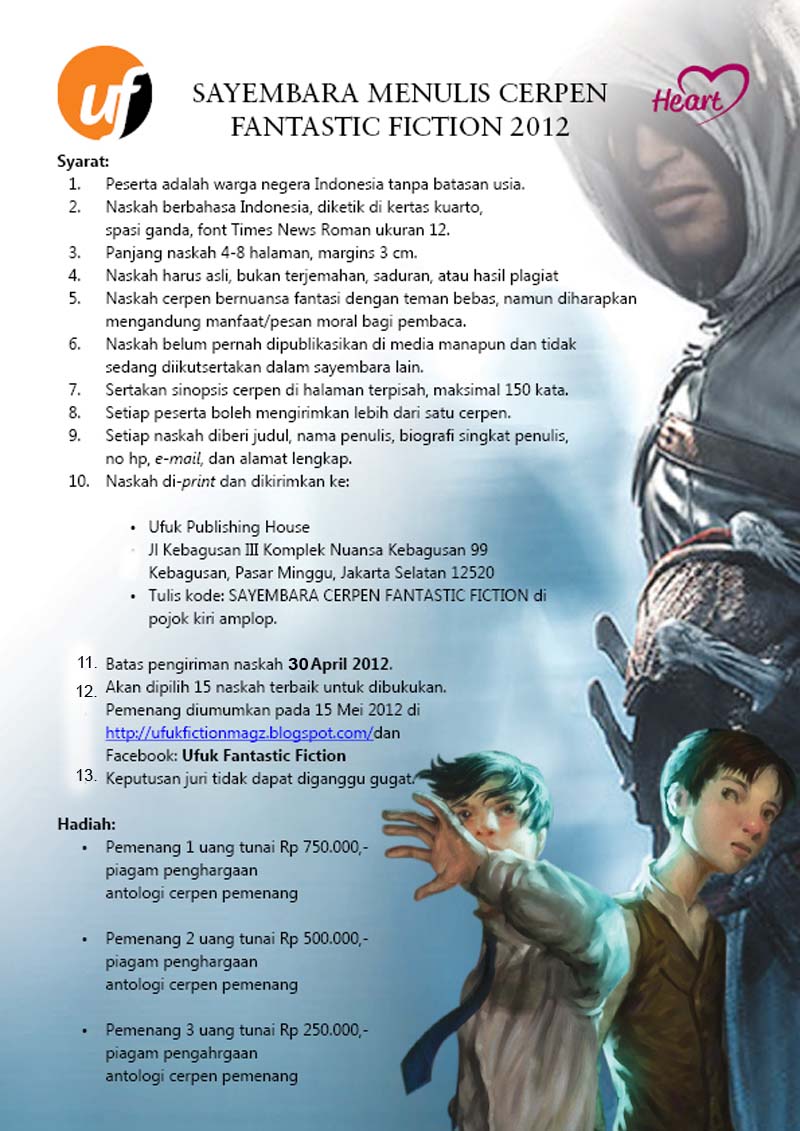 uf

SAYEMBARA MENULIS CERPEN
FANTASTIC FICTION 2012

Heart

Syarat:
1. Peserta adalah warga negera Indonesia tanpa batasan usia.
2. Naskah berbahasa Indonesia, diketik di kertas kuarto, spasi ganda, font Times News Roman ukuran 12.
3. Panjang naskah 4-8 halaman, margins 3 cm.
4. Naskah harus asli, bukan terjemahan, saduran, atau hasil plagiat
5. Naskah cerpen bernuansa fantasi dengan teman bebas, namun diharapkan mengandung manfaat/pesan moral bagi pembaca.
6. Naskah belum pernah dipublikasikan di media manapun dan tidak sedang diikutsertakan dalam sayembara lain.
7. Sertakan sinopsis cerpen di halaman terpisah, maksimal 150 kata.
8. Setiap peserta boleh mengirimkan lebih dari satu cerpen.
9. Setiap naskah diberi judul, nama penulis, biografi singkat penulis, no hp, e-mail, dan alamat lengkap.
10. Naskah di-print dan dikirimkan ke:

• Ufuk Publishing House
• Jl Kebagusan III Komplek Nuansa Kebagusan 99 Kebagusan, Pasar Minggu, Jakarta Selatan 12520
• Tulis kode: SAYEMBARA CERPEN FANTASTIC FICTION di pojok kiri amplop.

11. Batas pengiriman naskah 30 April 2012.
12. Akan dipilih 15 naskah terbaik untuk dibukukan. Pemenang diumumkan pada 15 Mei 2012 di http://ufukfictionmagz.blogspot.com/dan Facebook: Ufuk Fantastic Fiction
13. Keputusan juri tidak dapat diganggu gugat.

Hadiah:
• Pemenang 1 uang tunai Rp 750.000,-
piagam penghargaan
antologi cerpen pemenang

• Pemenang 2 uang tunai Rp 500.000,-
piagam penghargaan
antologi cerpen pemenang

• Pemenang 3 uang tunai Rp 250.000,-
piagam pengahrgaan
antologi cerpen pemenang